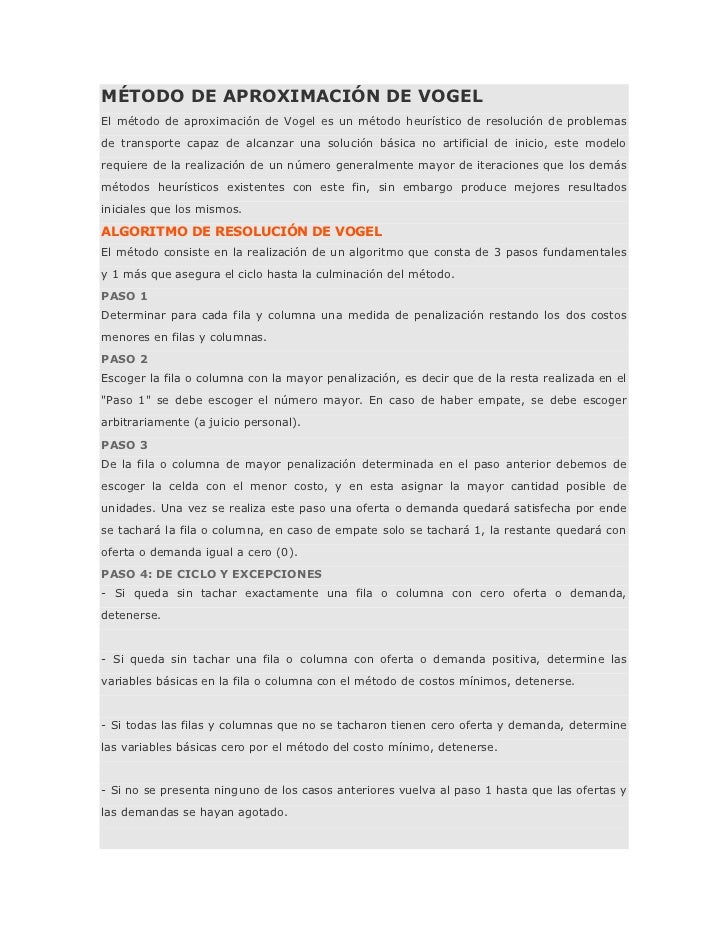 MÉTODO DE APROXIMACIÓN DE VOGEL

El método de aproximación de Vogel es un método heurístico de resolución de problemas de transporte capaz de alcanzar una solución básica no artificial de inicio, este modelo requiere de la realización de un número generalmente mayor de iteraciones que los demás métodos heurísticos existentes con este fin, sin embargo produce mejores resultados iniciales que los mismos.

ALGORITMO DE RESOLUCIÓN DE VOGEL

El método consiste en la realización de un algoritmo que consta de 3 pasos fundamentales y 1 más que asegura el ciclo hasta la culminación del método.

PASO 1

Determinar para cada fila y columna una medida de penalización restando los dos costos menores en filas y columnas.

PASO 2

Escoger la fila o columna con la mayor penalización, es decir que de la resta realizada en el "Paso 1" se debe escoger el número mayor. En caso de haber empate, se debe escoger arbitrariamente (a juicio personal).

PASO 3

De la fila o columna de mayor penalización determinada en el paso anterior debemos de escoger la celda con el menor costo, y en esta asignar la mayor cantidad posible de unidades. Una vez se realiza este paso una oferta o demanda quedará satisfecha por ende se tachará la fila o columna, en caso de empate solo se tachará 1, la restante quedará con oferta o demanda igual a cero (0).

PASO 4: DE CICLO Y EXCEPCIONES

- Si queda sin tachar exactamente una fila o columna con cero oferta o demanda, detenerse.

- Si queda sin tachar una fila o columna con oferta o demanda positiva, determine las variables básicas en la fila o columna con el método de costos mínimos, detenerse.

- Si todas las filas y columnas que no se tacharon tienen cero oferta y demanda, determine las variables básicas cero por el método del costo mínimo, detenerse.

- Si no se presenta ninguno de los casos anteriores vuelva al paso 1 hasta que las ofertas y las demandas se hayan agotado.